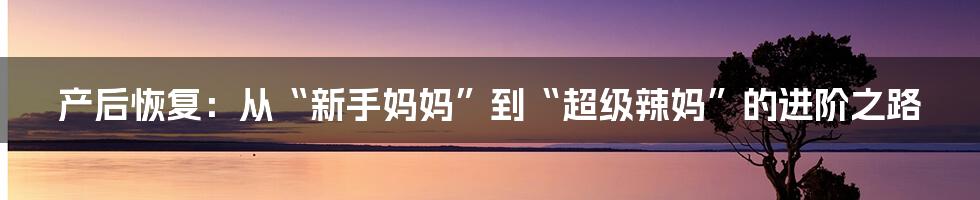 产后恢复：从“新手妈妈”到“超级辣妈”的进阶之路